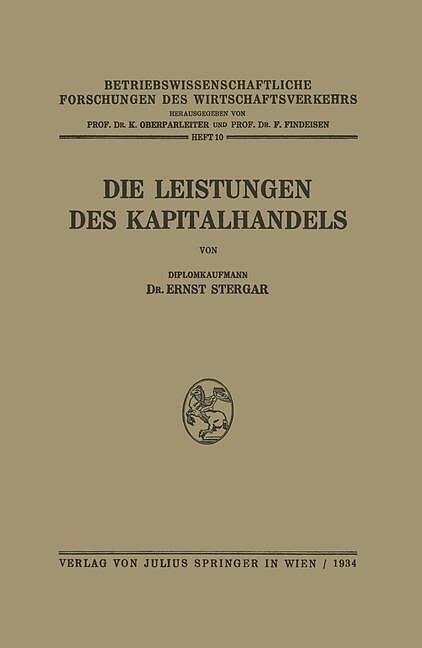 BETRIEBSWISSENSCHAFTLICHE
FORSCHUNGEN DES WIRTSCHAFTSVERKEHRS
HERAUSGEGEBEN VON
PROF. DR. K. OBERPARLEITER UND PROF. DR. F. FINDEISEN
HEFT 10

DIE LEISTUNGEN
DES KAPITALHANDELS

VON

DIPLOMKAUFMANN
DR. ERNST STERGAR

VERLAG VON JULIUS SPRINGER IN WIEN / 1934